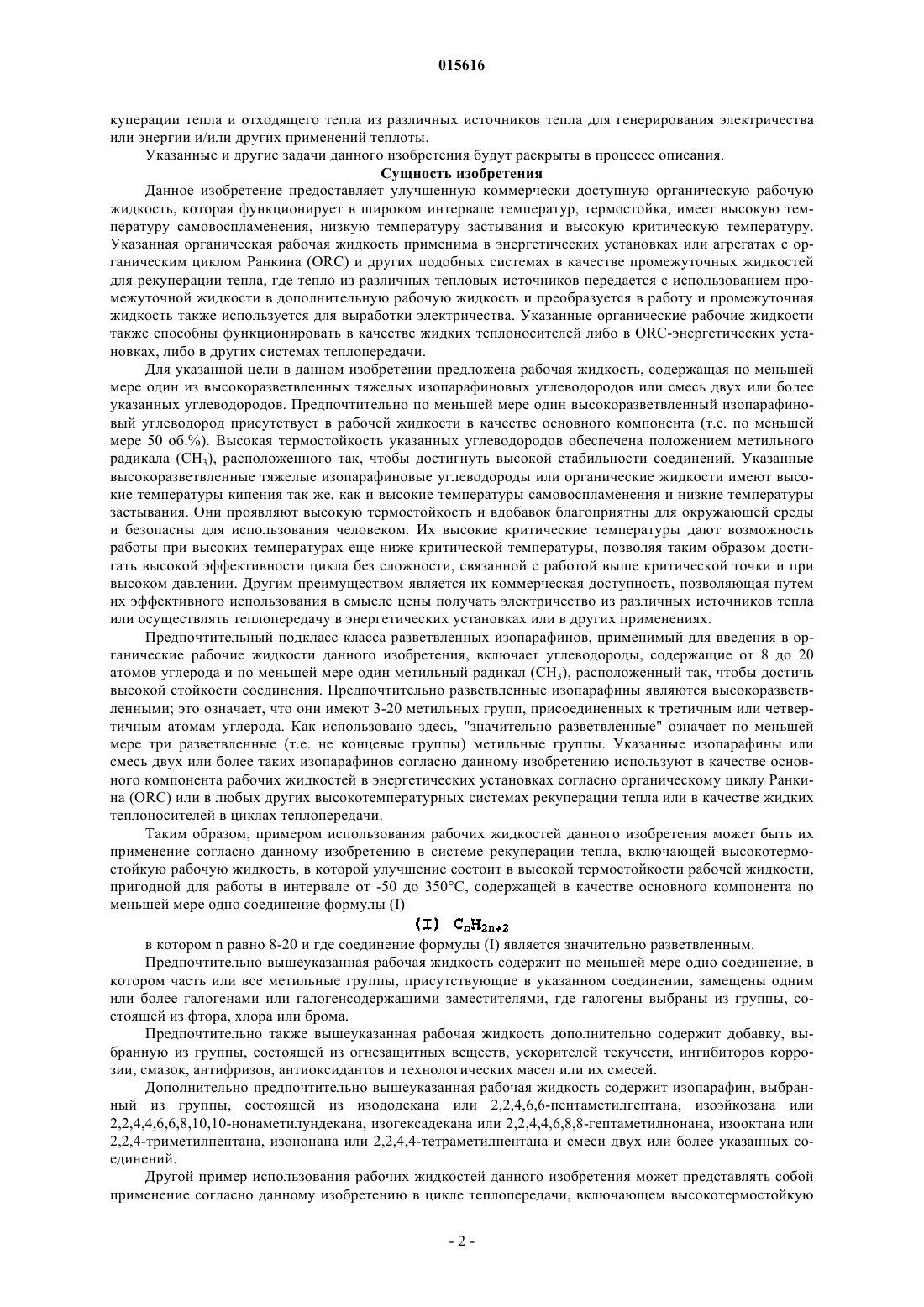 015616

куперации тепла и отходящего тепла из различных источников тепла для генерирования электричества или энергии и/или других применений теплоты.

Указанные и другие задачи данного изобретения будут раскрыты в процессе описания.

Сущность изобретения

Данное изобретение предоставляет улучшенную коммерчески доступную органическую рабочую жидкость, которая функционирует в широком интервале температур, термостойка, имеет высокую температуру самовоспламенения, низкую температуру застывания и высокую критическую температуру. Указанная органическая рабочая жидкость применима в энергетических установках или агрегатах с органическим циклом Ранкина (ORC) и других подобных системах в качестве промежуточных жидкостей для рекуперации тепла, где тепло из различных тепловых источников передается с использованием промежуточной жидкости в дополнительную рабочую жидкость и преобразуется в работу и промежуточная жидкость также используется для выработки электричества. Указанные органические рабочие жидкости также способны функционировать в качестве жидких теплоносителей либо в ORC-энергетических установках, либо в других системах теплопередачи.

Для указанной цели в данном изобретении предложена рабочая жидкость, содержащая по меньшей мере один из высокоразветвленных тяжелых изопарафиновых углеводородов или смесь двух или более указанных углеводородов. Предпочтительно по меньшей мере один высокоразветвленный изопарафиновый углеводород присутствует в рабочей жидкости в качестве основного компонента (т.е. по меньшей мере 50 об.%). Высокая термостойкость указанных углеводородов обеспечена положением метильного радикала ($CH_3$), расположенного так, чтобы достигнуть высокой стабильности соединений. Указанные высокоразветвленные тяжелые изопарафиновые углеводороды или органические жидкости имеют высокие температуры кипения так же, как и высокие температуры самовоспламенения и низкие температуры застывания. Они проявляют высокую термостойкость и вдобавок благоприятны для окружающей среды и безопасны для использования человеком. Их высокие критические температуры дают возможность работы при высоких температурах еще ниже критической температуры, позволяя таким образом достигать высокой эффективности цикла без сложности, связанной с работой выше критической точки и при высоком давлении. Другим преимуществом является их коммерческая доступность, позволяющая путем их эффективного использования в смысле цены получать электричество из различных источников тепла или осуществлять теплопередачу в энергетических установках или в других применениях.

Предпочтительный подкласс класса разветвленных изопарафинов, применимый для введения в органические рабочие жидкости данного изобретения, включает углеводороды, содержащие от 8 до 20 атомов углерода и по меньшей мере один метильный радикал ($CH_3$), расположенный так, чтобы достичь высокой стойкости соединения. Предпочтительно разветвленные изопарафины являются высокоразветвленными; это означает, что они имеют 3-20 метильных групп, присоединенных к третичным или четвертичным атомам углерода. Как использовано здесь, "значительно разветвленные" означает по меньшей мере три разветвленные (т.е. не концевые группы) метильные группы. Указанные изопарафины или смесь двух или более таких изопарафинов согласно данному изобретению используют в качестве основного компонента рабочих жидкостей в энергетических установках согласно органическому циклу Ранкина (ORC) или в любых других высокотемпературных системах рекуперации тепла или в качестве жидких теплоносителей в циклах теплопередачи.

Таким образом, примером использования рабочих жидкостей данного изобретения может быть их применение согласно данному изобретению в системе рекуперации тепла, включающей высокотермостойкую рабочую жидкость, в которой улучшение состоит в высокой термостойкости рабочей жидкости, пригодной для работы в интервале от -50 до 350°C, содержащей в качестве основного компонента по меньшей мере одно соединение формулы (I)

(I) $C_nH_{2n+2}$

в котором n равно 8-20 и где соединение формулы (I) является значительно разветвленным.

Предпочтительно вышеуказанная рабочая жидкость содержит по меньшей мере одно соединение, в котором часть или все метильные группы, присутствующие в указанном соединении, замещены одним или более галогенами или галогенсодержащими заместителями, где галогены выбраны из группы, состоящей из фтора, хлора или брома.

Предпочтительно также вышеуказанная рабочая жидкость дополнительно содержит добавку, выбранную из группы, состоящей из огнезащитных веществ, ускорителей текучести, ингибиторов коррозии, смазок, антифризов, антиоксидантов и технологических масел или их смесей.

Дополнительно предпочтительно вышеуказанная рабочая жидкость содержит изопарафин, выбранный из группы, состоящей из изододекана или 2,2,4,6,6-пентаметилгептана, изоэйкозана или 2,2,4,4,6,6,8,10,10-нонаметилундекана, изогексадекана или 2,2,4,4,6,8,8-гептаметилнонана, изооктана или 2,2,4-триметилпентана, изононана или 2,2,4,4-тетраметилпентана и смеси двух или более указанных соединений.

Другой пример использования рабочих жидкостей данного изобретения может представлять собой применение согласно данному изобретению в цикле теплопередачи, включающем высокотермостойкую

- 2 -